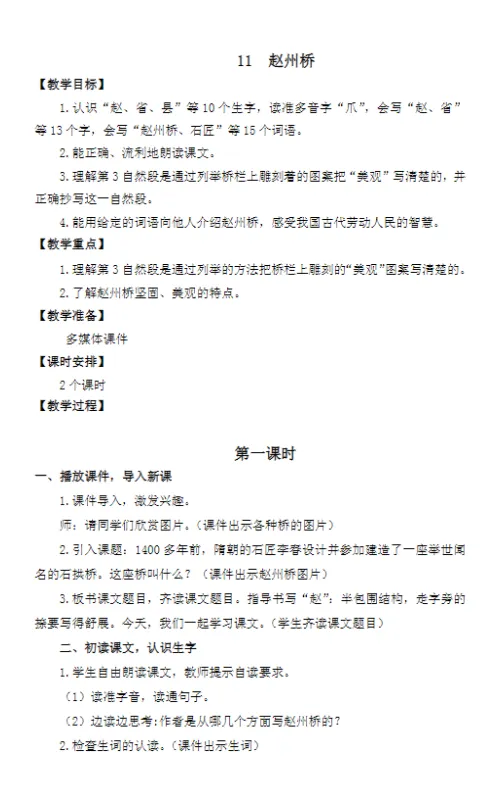 11　赵州桥

【教学目标】

1.认识“赵、省、县”等10个生字，读准多音字“爪”，会写“赵、省”等13个字，会写“赵州桥、石匠”等15个词语。

2.能正确、流利地朗读课文。

3.理解第3自然段是通过列举桥栏上雕刻着的图案把“美观”写清楚的，并正确抄写这一自然段。

4.能用给定的词语向他人介绍赵州桥，感受我国古代劳动人民的智慧。

【教学重点】

1.理解第3自然段是通过列举的方法把桥栏上雕刻的“美观”图案写清楚的。

2.了解赵州桥坚固、美观的特点。

【教学准备】

多媒体课件

【课时安排】

2个课时

【教学过程】

第一课时

一、播放课件，导入新课

1.课件导入，激发兴趣。

师：请同学们欣赏图片。(课件出示各种桥的图片)

2.引入课题：1400多年前，隋朝的石匠李春设计并参加建造了一座举世闻名的石拱桥。这座桥叫什么？(课件出示赵州桥图片)

3.板书课文题目，齐读课文题目。指导书写“赵”：半包围结构，走字旁的捺要写得舒展。今天，我们一起学习课文。(学生齐读课文题目)

二、初读课文，认识生字

1.学生自由朗读课文，教师提示自读要求。

(1)读准字音，读通句子。

(2)边读边思考：作者是从哪几个方面写赵州桥的？

2.检查生词的认读。(课件出示生词)